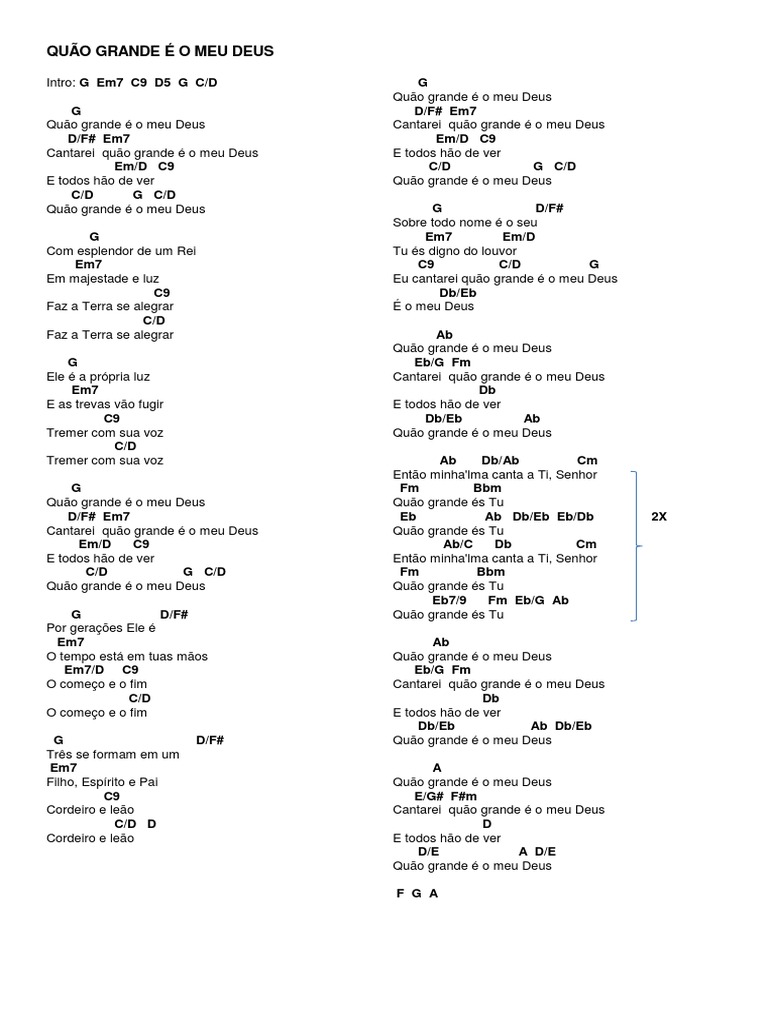 QUÃO GRANDE É O MEU DEUS

Intro: G Em7 C9 D5 G C/D

G
Quão grande é o meu Deus
D/F# Em7
Cantarei quão grande é o meu Deus
Em/D C9
E todos hão de ver
C/D G C/D
Quão grande é o meu Deus

G
Com esplendor de um Rei
Em7
Em majestade e luz
C9
Faz a Terra se alegrar
C/D
Faz a Terra se alegrar

G
Ele é a própria luz
Em7
E as trevas vão fugir
C9
Tremer com sua voz
C/D
Tremer com sua voz

G
Quão grande é o meu Deus
D/F# Em7
Cantarei quão grande é o meu Deus
Em/D C9
E todos hão de ver
C/D G C/D
Quão grande é o meu Deus

G D/F#
Por gerações Ele é
Em7
O tempo está em tuas mãos
Em7/D C9
O começo e o fim
C/D
O começo e o fim

G D/F#
Três se formam em um
Em7
Filho, Espírito e Pai
C9
Cordeiro e leão
C/D D
Cordeiro e leão

G
Quão grande é o meu Deus
D/F# Em7
Cantarei quão grande é o meu Deus
Em/D C9
E todos hão de ver
C/D G C/D
Quão grande é o meu Deus

G D/F#
Sobre todo nome é o seu
Em7 Em/D
Tu és digno do louvor
C9 C/D G
Eu cantarei quão grande é o meu Deus
Db/Eb
É o meu Deus

Ab
Quão grande é o meu Deus
Eb/G Fm
Cantarei quão grande é o meu Deus
Db
E todos hão de ver
Db/Eb Ab
Quão grande é o meu Deus

Ab Db/Ab Cm
Então minha'lma canta a Ti, Senhor
Fm Bbm
Quão grande és Tu
Eb Ab Db/Eb Eb/Db
Quão grande és Tu
Ab/C Db Cm
Então minha'lma canta a Ti, Senhor
Fm Bbm
Quão grande és Tu
Eb7/9 Fm Eb/G Ab
Quão grande és Tu
2X

Ab
Quão grande é o meu Deus
Eb/G Fm
Cantarei quão grande é o meu Deus
Db
E todos hão de ver
Db/Eb Ab Db/Eb
Quão grande é o meu Deus

A
Quão grande é o meu Deus
E/G# F#m
Cantarei quão grande é o meu Deus
D
E todos hão de ver
D/E A D/E
Quão grande é o meu Deus

F G A